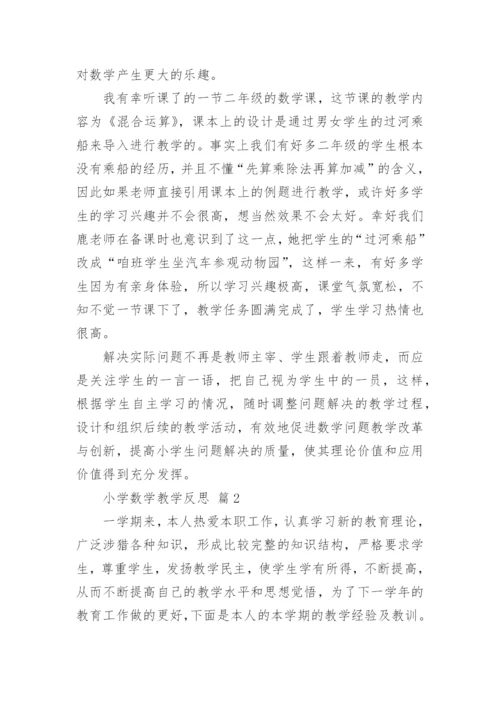 对数学产生更大的乐趣。

我有幸听课了的一节二年级的数学课，这节课的教学内容为《混合运算》，课本上的设计是通过男女学生的过河乘船来导入进行教学的。事实上我们有好多二年级的学生根本没有乘船的经历，并且不懂“先算乘除法再算加减”的含义，因此如果老师直接引用课本上的例题进行教学，或许好多学生的学习兴趣并不会很高，想当然效果不会太好。幸好我们鹿老师在备课时也意识到了这一点，她把学生的“过河乘船”改成“咱班学生坐汽车参观动物园”，这样一来，有好多学生因为有亲身体验，所以学习兴趣极高，课堂气氛宽松，不知不觉一节课下了，教学任务圆满完成了，学生学习热情也很高。

解决实际问题不再是教师主宰、学生跟着教师走，而应是关注学生的一言一语，把自己视为学生中的一员，这样，根据学生自主学习的情况，随时调整问题解决的教学过程，设计和组织后续的教学活动，有效地促进数学问题教学改革与创新，提高小学生问题解决的质量，使其理论价值和应用价值得到充分发挥。

小学数学教学反思 篇2

一学期来，本人热爱本职工作，认真学习新的教育理论，广泛涉猎各种知识，形成比较完整的知识结构，严格要求学生，尊重学生，发扬教学民主，使学生学有所得，不断提高，从而不断提高自己的教学水平和思想觉悟，为了下一学年的教育工作做的更好，下面是本人的本学期的教学经验及教训。